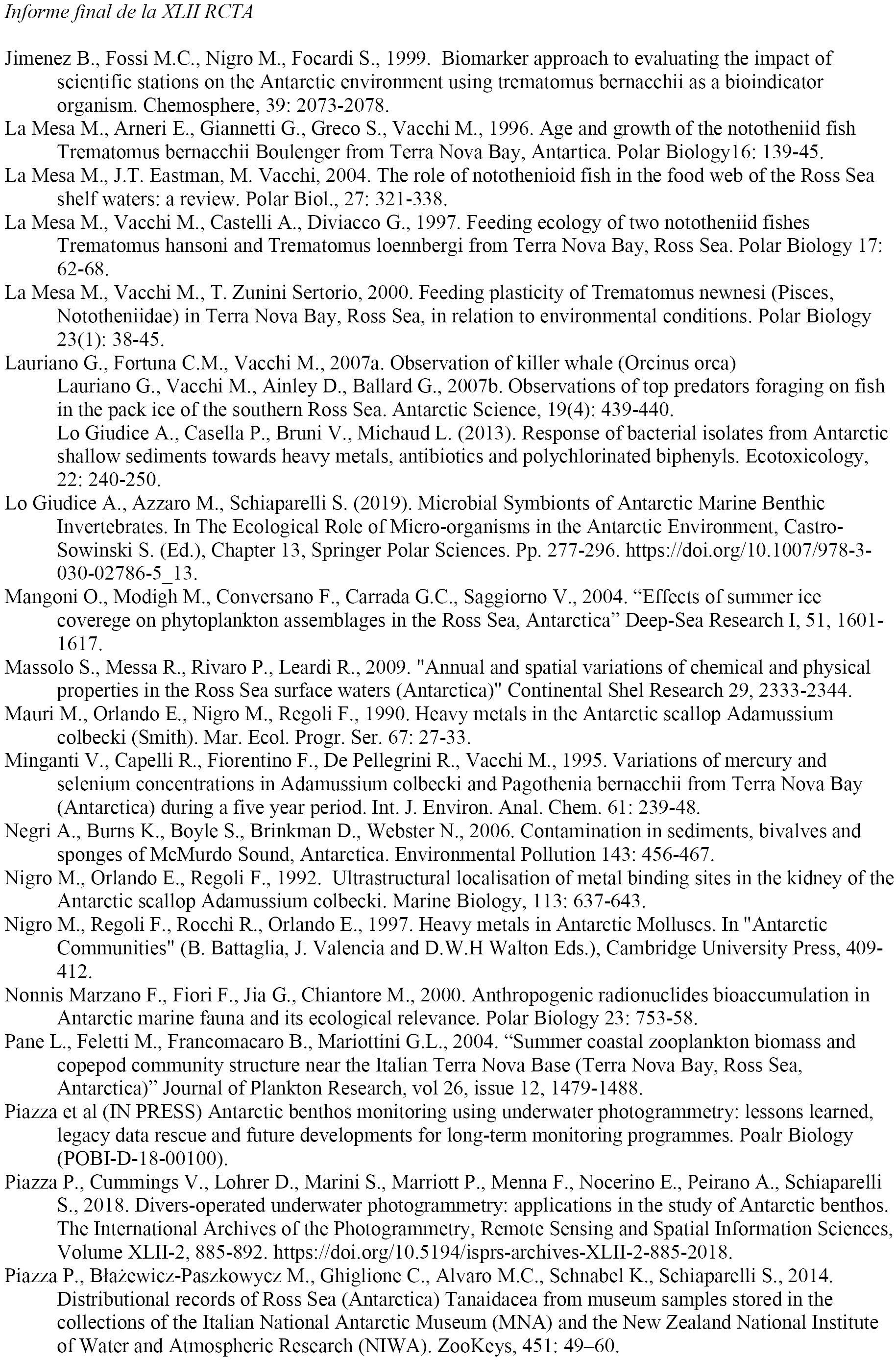 Informe final de la XLII RCTA

Jimenez B., Fossi M.C., Nigro M., Focardi S., 1999. Biomarker approach to evaluating the impact of scientific stations on the Antarctic environment using trematomus bernacchii as a bioindicator organism. Chemosphere, 39: 2073-2078.

La Mesa M., Arneri E., Giannetti G., Greco S., Vacchi M., 1996. Age and growth of the nototheniid fish Trematomus bernacchii Boulenger from Terra Nova Bay, Antartica. Polar Biology16: 139-45.

La Mesa M., J.T. Eastman, M. Vacchi, 2004. The role of notothenioid fish in the food web of the Ross Sea shelf waters: a review. Polar Biol., 27: 321-338.

La Mesa M., Vacchi M., Castelli A., Diviacco G., 1997. Feeding ecology of two nototheniid fishes Trematomus hansoni and Trematomus loennbergi from Terra Nova Bay, Ross Sea. Polar Biology 17: 62-68.

La Mesa M., Vacchi M., T. Zunini Sertorio, 2000. Feeding plasticity of Trematomus newnesi (Pisces, Nototheniidae) in Terra Nova Bay, Ross Sea, in relation to environmental conditions. Polar Biology 23(1): 38-45.

Lauriano G., Fortuna C.M., Vacchi M., 2007a. Observation of killer whale (Orcinus orca)

Lauriano G., Vacchi M., Ainley D., Ballard G., 2007b. Observations of top predators foraging on fish in the pack ice of the southern Ross Sea. Antarctic Science, 19(4): 439-440.

Lo Giudice A., Casella P., Bruni V., Michaud L. (2013). Response of bacterial isolates from Antarctic shallow sediments towards heavy metals, antibiotics and polychlorinated biphenyls. Ecotoxicology, 22: 240-250.

Lo Giudice A., Azzaro M., Schiaparelli S. (2019). Microbial Symbionts of Antarctic Marine Benthic Invertebrates. In The Ecological Role of Micro-organisms in the Antarctic Environment, Castro-Sowinski S. (Ed.), Chapter 13, Springer Polar Sciences. Pp. 277-296. https://doi.org/10.1007/978-3-030-02786-5_13.

Mangoni O., Modigh M., Conversano F., Carrada G.C., Saggiorno V., 2004. “Effects of summer ice coverege on phytoplankton assemblages in the Ross Sea, Antarctica” Deep-Sea Research I, 51, 1601-1617.

Massolo S., Messa R., Rivaro P., Leardi R., 2009. "Annual and spatial variations of chemical and physical properties in the Ross Sea surface waters (Antarctica)" Continental Shel Research 29, 2333-2344.

Mauri M., Orlando E., Nigro M., Regoli F., 1990. Heavy metals in the Antarctic scallop Adamussium colbecki (Smith). Mar. Ecol. Progr. Ser. 67: 27-33.

Minganti V., Capelli R., Fiorentino F., De Pellegrini R., Vacchi M., 1995. Variations of mercury and selenium concentrations in Adamussium colbecki and Pagothenia bernacchii from Terra Nova Bay (Antarctica) during a five year period. Int. J. Environ. Anal. Chem. 61: 239-48.

Negri A., Burns K., Boyle S., Brinkman D., Webster N., 2006. Contamination in sediments, bivalves and sponges of McMurdo Sound, Antarctica. Environmental Pollution 143: 456-467.

Nigro M., Orlando E., Regoli F., 1992. Ultrastructural localisation of metal binding sites in the kidney of the Antarctic scallop Adamussium colbecki. Marine Biology, 113: 637-643.

Nigro M., Regoli F., Rocchi R., Orlando E., 1997. Heavy metals in Antarctic Molluscs. In "Antarctic Communities" (B. Battaglia, J. Valencia and D.W.H Walton Eds.), Cambridge University Press, 409-412.

Nonnis Marzano F., Fiori F., Jia G., Chiantore M., 2000. Anthropogenic radionuclides bioaccumulation in Antarctic marine fauna and its ecological relevance. Polar Biology 23: 753-58.

Pane L., Feletti M., Francomacaro B., Mariottini G.L., 2004. “Summer coastal zooplankton biomass and copepod community structure near the Italian Terra Nova Base (Terra Nova Bay, Ross Sea, Antarctica)” Journal of Plankton Research, vol 26, issue 12, 1479-1488.

Piazza et al (IN PRESS) Antarctic benthos monitoring using underwater photogrammetry: lessons learned, legacy data rescue and future developments for long-term monitoring programmes. Poalr Biology (POBI-D-18-00100).

Piazza P., Cummings V., Lohrer D., Marini S., Marriott P., Menna F., Nocerino E., Peirano A., Schiaparelli S., 2018. Divers-operated underwater photogrammetry: applications in the study of Antarctic benthos. The International Archives of the Photogrammetry, Remote Sensing and Spatial Information Sciences, Volume XLII-2, 885-892. https://doi.org/10.5194/isprs-archives-XLII-2-885-2018.

Piazza P., Błażewicz-Paszkowycz M., Ghiglione C., Alvaro M.C., Schnabel K., Schiaparelli S., 2014. Distributional records of Ross Sea (Antarctica) Tanaidacea from museum samples stored in the collections of the Italian National Antarctic Museum (MNA) and the New Zealand National Institute of Water and Atmospheric Research (NIWA). ZooKeys, 451: 49–60.